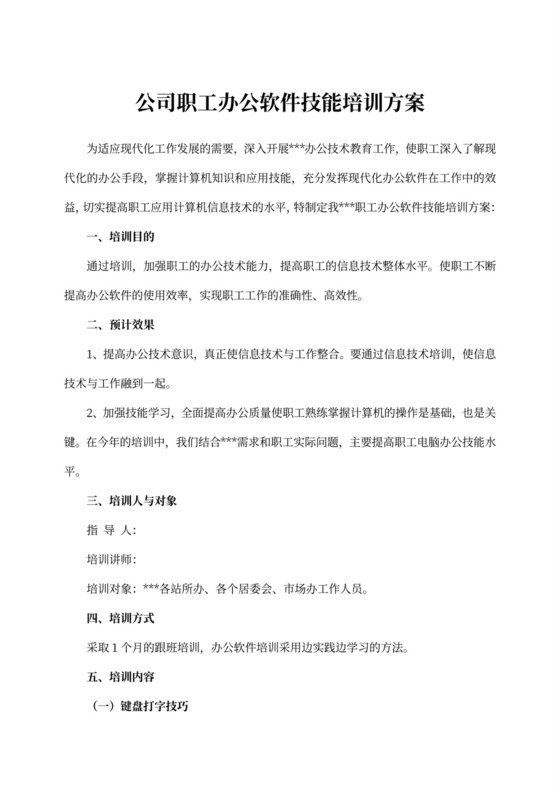 公司职工办公软件技能培训方案

为适应现代化工作发展的需要，深入开展***办公技术教育工作，使职工深入了解现代化的办公手段，掌握计算机知识和应用技能，充分发挥现代化办公软件在工作中的效益，切实提高职工应用计算机信息技术的水平，特制定我***职工办公软件技能培训方案：

一、培训目的

通过培训，加强职工的办公技术能力，提高职工的信息技术整体水平。使职工不断提高办公软件的使用效率，实现职工工作的准确性、高效性。

二、预计效果

1、提高办公技术意识，真正使信息技术与工作整合。要通过信息技术培训，使信息技术与工作融到一起。

2、加强技能学习，全面提高办公质量使职工熟练掌握计算机的操作是基础，也是关键。在今年的培训中，我们结合***需求和职工实际问题，主要提高职工电脑办公技能水平。

三、培训人与对象

指 导 人：

培训讲师：

培训对象：***各站所办、各个居委会、市场办工作人员。

四、培训方式

采取 1 个月的跟班培训，办公软件培训采用边实践边学习的方法。

五、培训内容

（一）键盘打字技巧